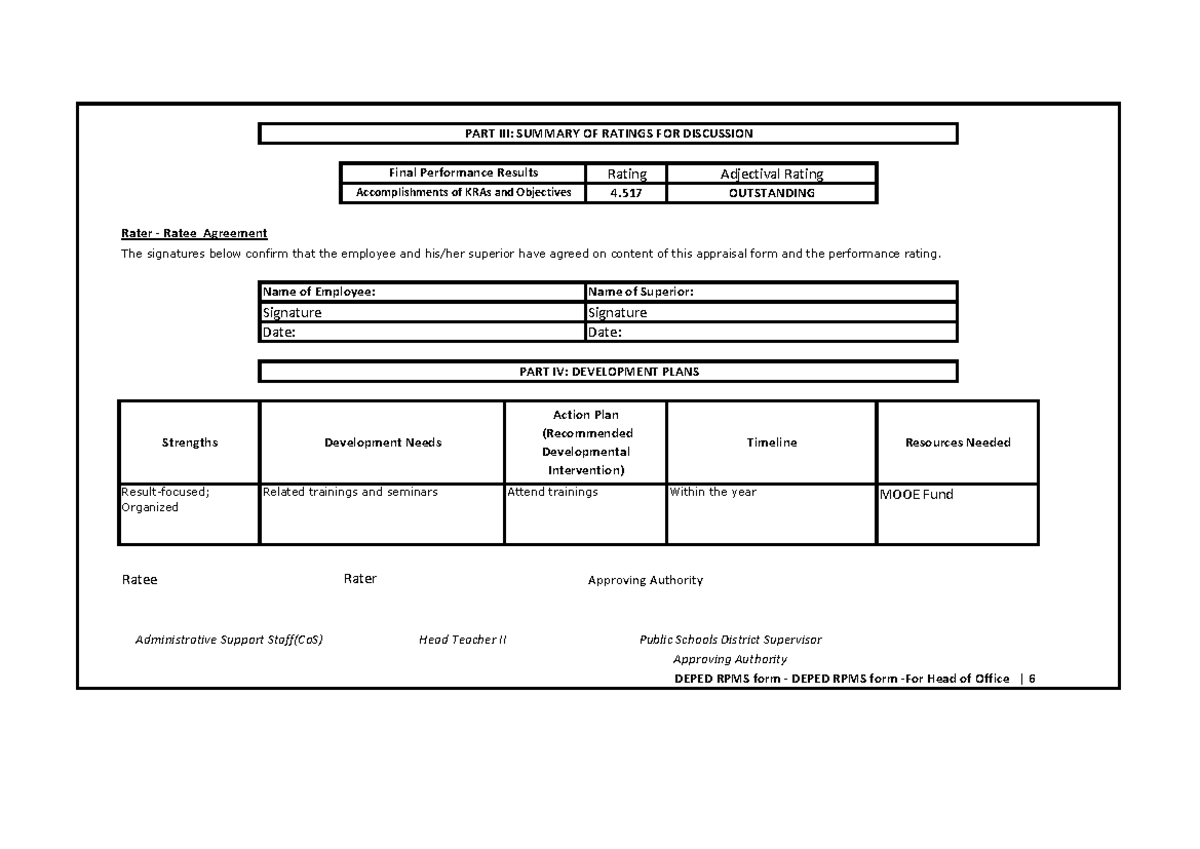 PART III: SUMMARY OF RATINGS FOR DISCUSSION

| Final Performance Results | Rating | Adjectival Rating |
|---|---|---|
| Accomplishments of KRAs and Objectives | 4.517 | OUTSTANDING |

Rater - Ratee Agreement

The signatures below confirm that the employee and his/her superior have agreed on content of this appraisal form and the performance rating.

| Name of Employee: | Name of Superior: |
|---|---|
| Signature | Signature |
| Date: | Date: |

PART IV: DEVELOPMENT PLANS

| Strengths | Development Needs | Action Plan (Recommended Developmental Intervention) | Timeline | Resources Needed |
|---|---|---|---|---|
| Result-focused; Organized | Related trainings and seminars | Attend trainings | Within the year | MOOE Fund |

Ratee Rater Approving Authority

Administrative Support Staff(CaS) Head Teacher II Public Schools District Supervisor

Approving Authority

DEPED RPMS form - DEPED RPMS form -For Head of Office | 6